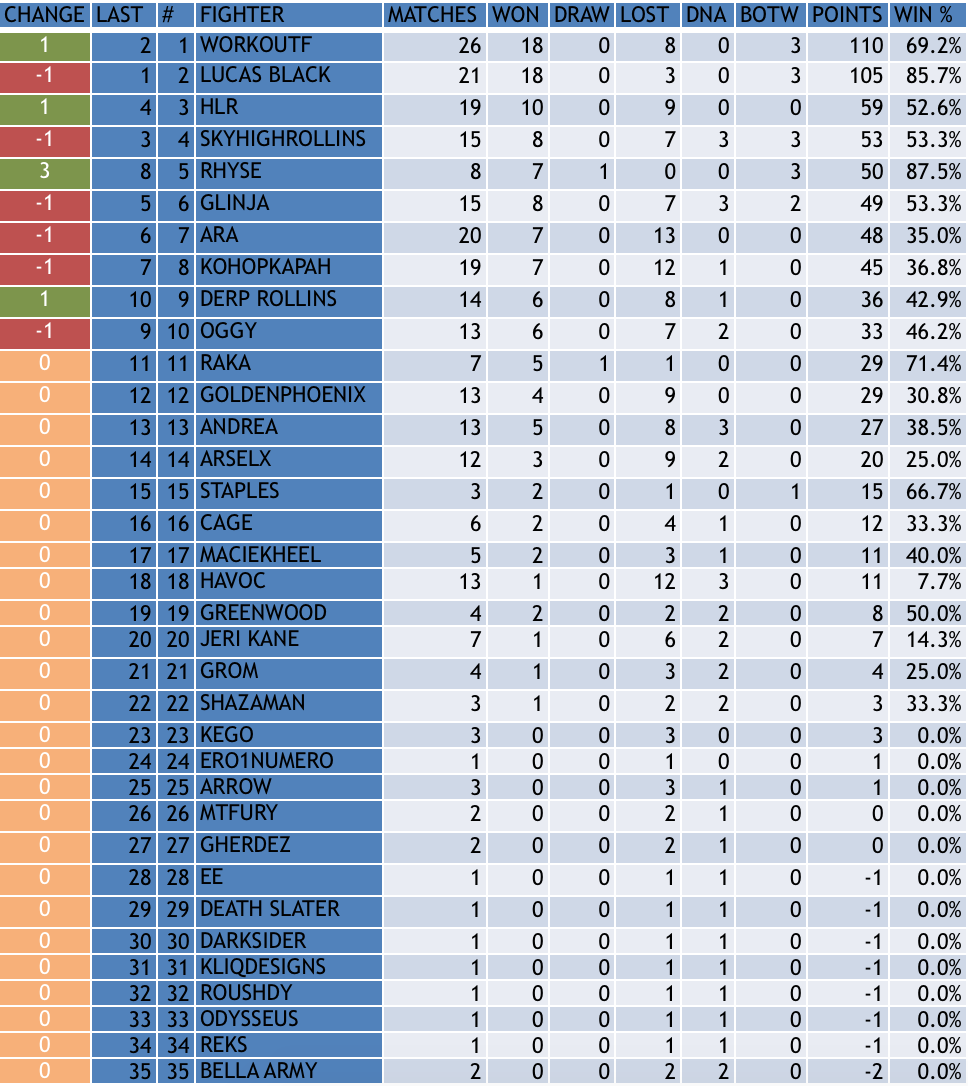 | CHANGE | LAST | # | FIGHTER | MATCHES | WON | DRAW | LOST | DNA | BOTW | POINTS | WIN % |
|---|---|---|---|---|---|---|---|---|---|---|---|
| 1 | 2 | 1 | WORKOUTF | 26 | 18 | 0 | 8 | 0 | 3 | 110 | 69.2% |
| -1 | 1 | 2 | LUCAS BLACK | 21 | 18 | 0 | 3 | 0 | 3 | 105 | 85.7% |
| 1 | 4 | 3 | HLR | 19 | 10 | 0 | 9 | 0 | 0 | 59 | 52.6% |
| -1 | 3 | 4 | SKYHIGHROLLINS | 15 | 8 | 0 | 7 | 3 | 3 | 53 | 53.3% |
| 3 | 8 | 5 | RHYSE | 8 | 7 | 1 | 0 | 0 | 3 | 50 | 87.5% |
| -1 | 5 | 6 | GLINJA | 15 | 8 | 0 | 7 | 3 | 2 | 49 | 53.3% |
| -1 | 6 | 7 | ARA | 20 | 7 | 0 | 13 | 0 | 0 | 48 | 35.0% |
| -1 | 7 | 8 | KOHOPKAPAH | 19 | 7 | 0 | 12 | 1 | 0 | 45 | 36.8% |
| 1 | 10 | 9 | DERP ROLLINS | 14 | 6 | 0 | 8 | 1 | 0 | 36 | 42.9% |
| -1 | 9 | 10 | OGGY | 13 | 6 | 0 | 7 | 2 | 0 | 33 | 46.2% |
| 0 | 11 | 11 | RAKA | 7 | 5 | 1 | 1 | 0 | 0 | 29 | 71.4% |
| 0 | 12 | 12 | GOLDENPHOENIX | 13 | 4 | 0 | 9 | 0 | 0 | 29 | 30.8% |
| 0 | 13 | 13 | ANDREA | 13 | 5 | 0 | 8 | 3 | 0 | 27 | 38.5% |
| 0 | 14 | 14 | ARSELX | 12 | 3 | 0 | 9 | 2 | 0 | 20 | 25.0% |
| 0 | 15 | 15 | STAPLES | 3 | 2 | 0 | 1 | 0 | 1 | 15 | 66.7% |
| 0 | 16 | 16 | CAGE | 6 | 2 | 0 | 4 | 1 | 0 | 12 | 33.3% |
| 0 | 17 | 17 | MACIEKHEEL | 5 | 2 | 0 | 3 | 1 | 0 | 11 | 40.0% |
| 0 | 18 | 18 | HAVOC | 13 | 1 | 0 | 12 | 3 | 0 | 11 | 7.7% |
| 0 | 19 | 19 | GREENWOOD | 4 | 2 | 0 | 2 | 2 | 0 | 8 | 50.0% |
| 0 | 20 | 20 | JERI KANE | 7 | 1 | 0 | 6 | 2 | 0 | 7 | 14.3% |
| 0 | 21 | 21 | GROM | 4 | 1 | 0 | 3 | 2 | 0 | 4 | 25.0% |
| 0 | 22 | 22 | SHAZAMAN | 3 | 1 | 0 | 2 | 2 | 0 | 3 | 33.3% |
| 0 | 23 | 23 | KEGO | 3 | 0 | 0 | 3 | 0 | 0 | 3 | 0.0% |
| 0 | 24 | 24 | ERO1NUMERO | 1 | 0 | 0 | 1 | 0 | 0 | 1 | 0.0% |
| 0 | 25 | 25 | ARROW | 3 | 0 | 0 | 3 | 1 | 0 | 1 | 0.0% |
| 0 | 26 | 26 | MTFURY | 2 | 0 | 0 | 2 | 1 | 0 | 0 | 0.0% |
| 0 | 27 | 27 | GHERDEZ | 2 | 0 | 0 | 2 | 1 | 0 | 0 | 0.0% |
| 0 | 28 | 28 | EE | 1 | 0 | 0 | 1 | 1 | 0 | -1 | 0.0% |
| 0 | 29 | 29 | DEATH SLATER | 1 | 0 | 0 | 1 | 1 | 0 | -1 | 0.0% |
| 0 | 30 | 30 | DARKSIDER | 1 | 0 | 0 | 1 | 1 | 0 | -1 | 0.0% |
| 0 | 31 | 31 | KLIQDESIGNS | 1 | 0 | 0 | 1 | 1 | 0 | -1 | 0.0% |
| 0 | 32 | 32 | ROUSHDY | 1 | 0 | 0 | 1 | 1 | 0 | -1 | 0.0% |
| 0 | 33 | 33 | ODYSSEUS | 1 | 0 | 0 | 1 | 1 | 0 | -1 | 0.0% |
| 0 | 34 | 34 | REKS | 1 | 0 | 0 | 1 | 1 | 0 | -1 | 0.0% |
| 0 | 35 | 35 | BELLA ARMY | 2 | 0 | 0 | 2 | 2 | 0 | -2 | 0.0% |